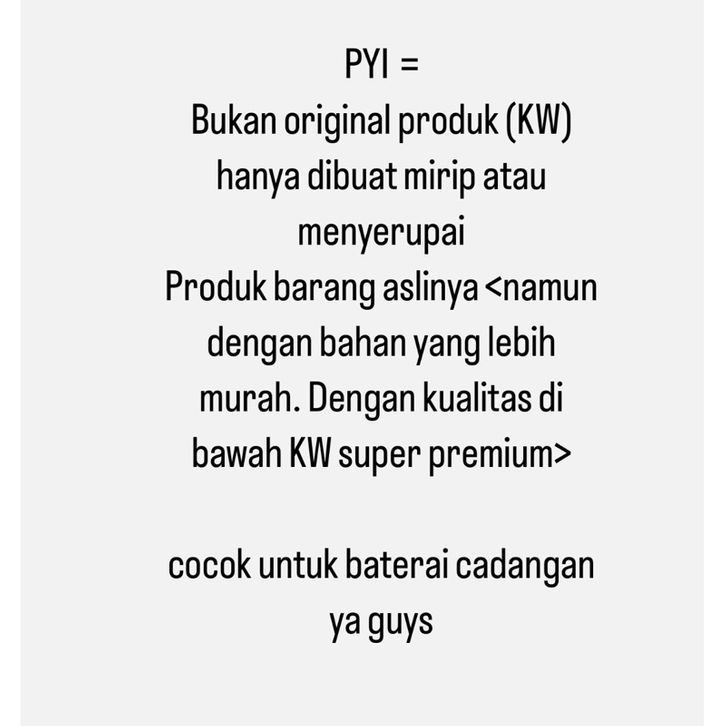 PYI =

Bukan original produk (KW) hanya dibuat mirip atau menyerupai Produk barang aslinya <namun dengan bahan yang lebih murah. Dengan kualitas di bawah KW super premium>

cocok untuk baterai cadangan ya guys